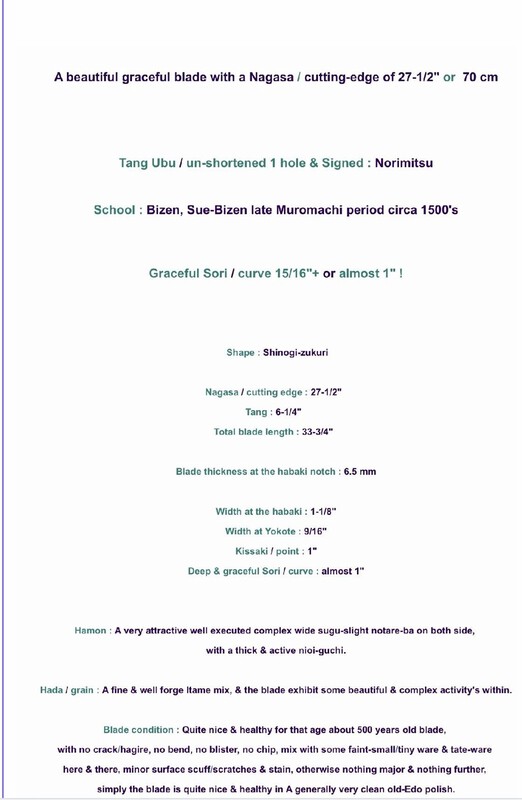 A beautiful graceful blade with a Nagasa / cutting-edge of 27-1/2" or 70 cm

Tang Ubu / un-shortened 1 hole & Signed : Norimitsu

School : Bizen, Sue-Bizen late Muromachi period circa 1500's

Graceful Sori / curve 15/16"+ or almost 1" !

Shape : Shinogi-zukuri

Nagasa / cutting edge : 27-1/2"
Tang : 6-1/4"
Total blade length : 33-3/4"

Blade thickness at the habaki notch : 6.5 mm

Width at the habaki : 1-1/8"
Width at Yokote : 9/16"
Kissaki / point : 1"
Deep & graceful Sori / curve : almost 1"

Hamon : A very attractive well executed complex wide sugu-slight notare-ba on both side, with a thick & active nioi-guchi.

Hada / grain : A fine & well forge Itame mix, & the blade exhibit some beautiful & complex activity's within.

Blade condition : Quite nice & healthy for that age about 500 years old blade, with no crack/hagire, no bend, no blister, no chip, mix with some faint-small/tiny ware & tate-ware here & there, minor surface scuff/scratches & stain, otherwise nothing major & nothing further, simply the blade is quite nice & healthy in A generally very clean old-Edo polish.